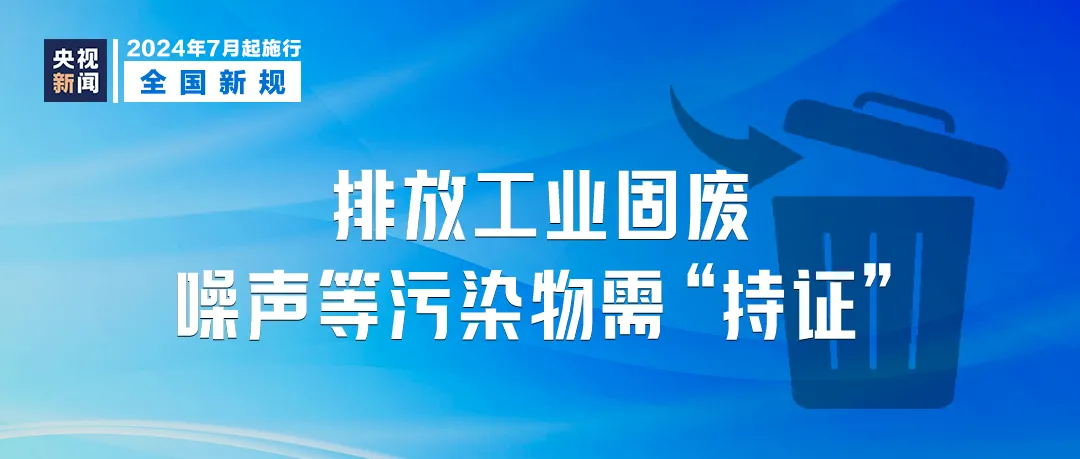 央视新闻

2024年7月起施行
全国新规

排放工业固废
噪声等污染物需“持证”